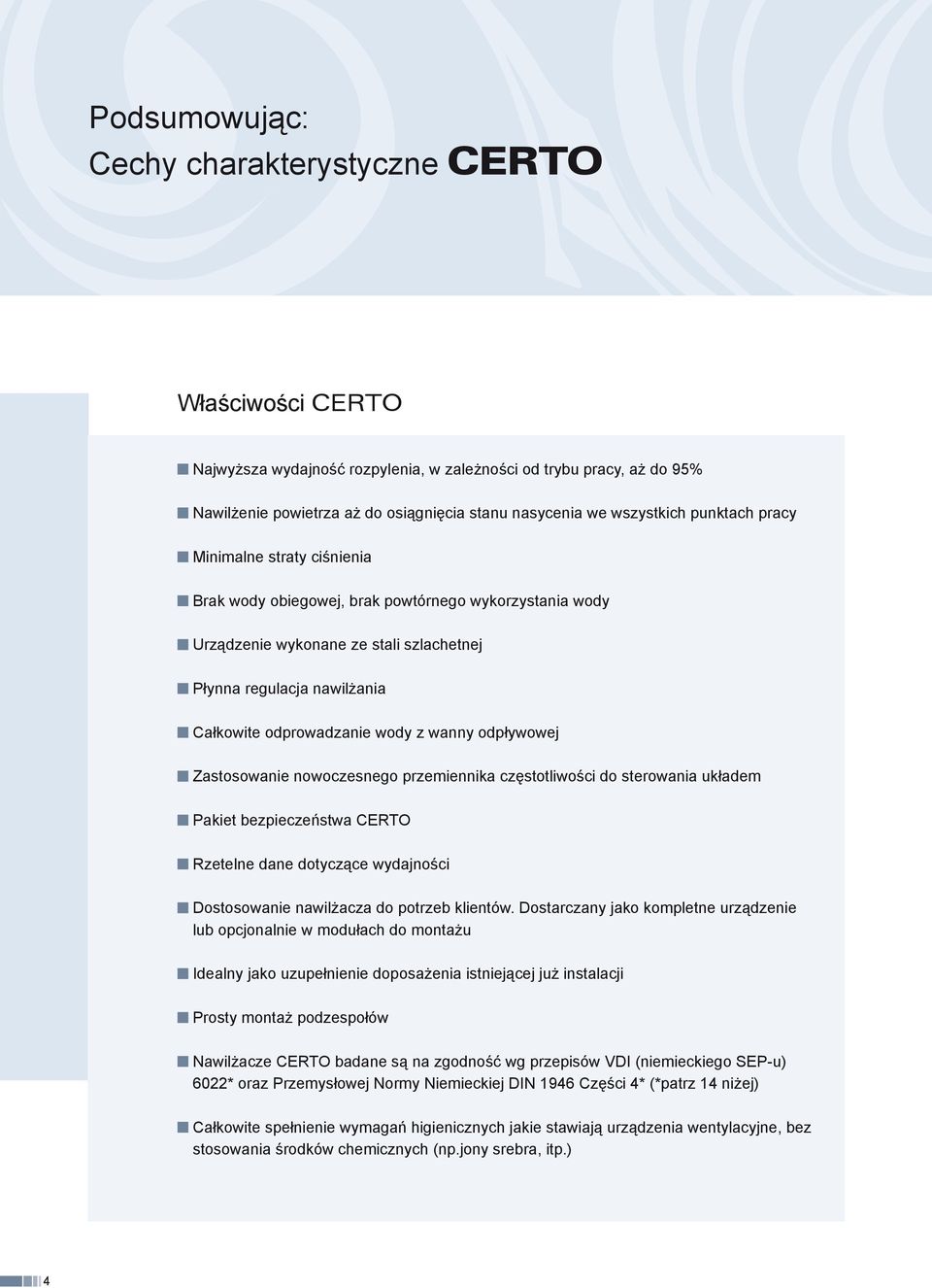 Podsumowując:
Cechy charakterystyczne CERTO

Właściwości CERTO

Najwyższa wydajność rozpylenia, w zależności od trybu pracy, aż do 95%

Nawilżenie powietrza aż do osiągnięcia stanu nasycenia we wszystkich punktach pracy

Minimalne straty ciśnienia

Brak wody obiegowej, brak powtórnego wykorzystania wody

Urządzenie wykonane ze stali szlachetnej

Płynna regulacja nawilżania

Całkowite odprowadzanie wody z wanny odpływowej

Zastosowanie nowoczesnego przemiennika częstotliwości do sterowania układem

Pakiet bezpieczeństwa CERTO

Rzetelne dane dotyczące wydajności

Dostosowanie nawilżacza do potrzeb klientów. Dostarczany jako kompletne urządzenie lub opcjonalnie w modułach do montażu

Idealny jako uzupełnienie doposażenia istniejącej już instalacji

Prosty montaż podzespołów

Nawilżacze CERTO badane są na zgodność wg przepisów VDI (niemieckiego SEP-u) 6022* oraz Przemysłowej Normy Niemieckiej DIN 1946 Części 4* (*patrz 14 niżej)

Całkowite spełnienie wymagań higienicznych jakie stawiają urządzenia wentylacyjne, bez stosowania środków chemicznych (np.jony srebra, itp.)

4